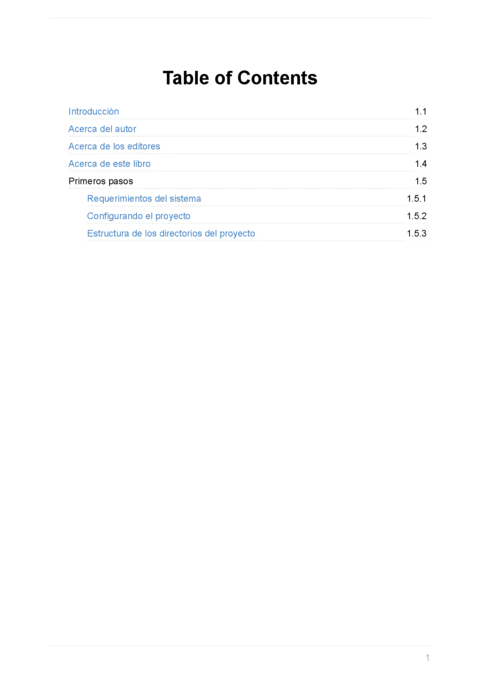 Table of Contents

Introducción 1.1
Acerca del autor 1.2
Acerca de los editores 1.3
Acerca de este libro 1.4
Primeros pasos 1.5
Requerimientos del sistema 1.5.1
Configurando el proyecto 1.5.2
Estructura de los directorios del proyecto 1.5.3

1